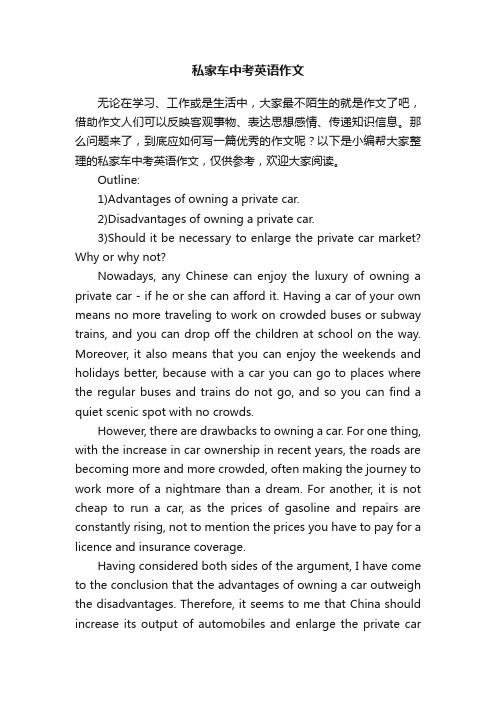 私家车中考英语作文

无论在学习、工作或是生活中，大家最不陌生的就是作文了吧，借助作文人们可以反映客观事物、表达思想感情、传递知识信息。那么问题来了，到底应如何写一篇优秀的作文呢？以下是小编帮大家整理的私家车中考英语作文，仅供参考，欢迎大家阅读。

Outline:

1)Advantages of owning a private car.

2)Disadvantages of owning a private car.

3)Should it be necessary to enlarge the private car market? Why or why not?

Nowadays, any Chinese can enjoy the luxury of owning a private car - if he or she can afford it. Having a car of your own means no more traveling to work on crowded buses or subway trains, and you can drop off the children at school on the way. Moreover, it also means that you can enjoy the weekends and holidays better, because with a car you can go to places where the regular buses and trains do not go, and so you can find a quiet scenic spot with no crowds.

However, there are drawbacks to owning a car. For one thing, with the increase in car ownership in recent years, the roads are becoming more and more crowded, often making the journey to work more of a nightmare than a dream. For another, it is not cheap to run a car, as the prices of gasoline and repairs are constantly rising, not to mention the prices you have to pay for a licence and insurance coverage.

Having considered both sides of the argument, I have come to the conclusion that the advantages of owning a car outweigh the disadvantages. Therefore, it seems to me that China should increase its output of automobiles and enlarge the private car